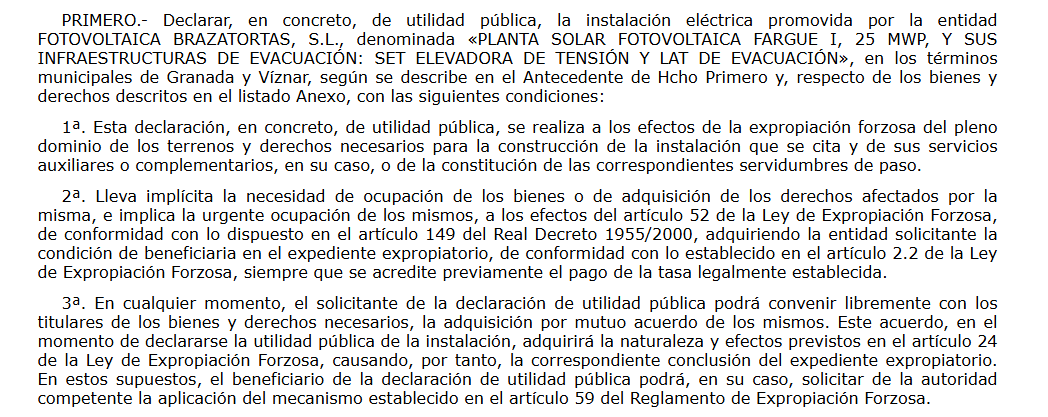 PRIMERO.- Declarar, en concreto, de utilidad pública, la instalación eléctrica promovida por la entidad FOTOVOLTAICA BRAZATORTAS, S.L., denominada «PLANTA SOLAR FOTOVOLTAICA FARGUE I, 25 MWP, Y SUS INFRAESTRUCTURAS DE EVACUACIÓN: SET ELEVADORA DE TENSIÓN Y LAT DE EVACUACIÓN», en los términos municipales de Granada y Víznar, según se describe en el Antecedente de Hcho Primero y, respecto de los bienes y derechos descritos en el listado Anexo, con las siguientes condiciones:

1ª. Esta declaración, en concreto, de utilidad pública, se realiza a los efectos de la expropiación forzosa del pleno dominio de los terrenos y derechos necesarios para la construcción de la instalación que se cita y de sus servicios auxiliares o complementarios, en su caso, o de la constitución de las correspondientes servidumbres de paso.

2ª. Lleva implícita la necesidad de ocupación de los bienes o de adquisición de los derechos afectados por la misma, e implica la urgente ocupación de los mismos, a los efectos del artículo 52 de la Ley de Expropiación Forzosa, de conformidad con lo dispuesto en el artículo 149 del Real Decreto 1955/2000, adquiriendo la entidad solicitante la condición de beneficiaria en el expediente expropiatorio, de conformidad con lo establecido en el artículo 2.2 de la Ley de Expropiación Forzosa, siempre que se acredite previamente el pago de la tasa legalmente establecida.

3ª. En cualquier momento, el solicitante de la declaración de utilidad pública podrá convenir libremente con los titulares de los bienes y derechos necesarios, la adquisición por mutuo acuerdo de los mismos. Este acuerdo, en el momento de declararse la utilidad pública de la instalación, adquirirá la naturaleza y efectos previstos en el artículo 24 de la Ley de Expropiación Forzosa, causando, por tanto, la correspondiente conclusión del expediente expropiatorio. En estos supuestos, el beneficiario de la declaración de utilidad pública podrá, en su caso, solicitar de la autoridad competente la aplicación del mecanismo establecido en el artículo 59 del Reglamento de Expropiación Forzosa.